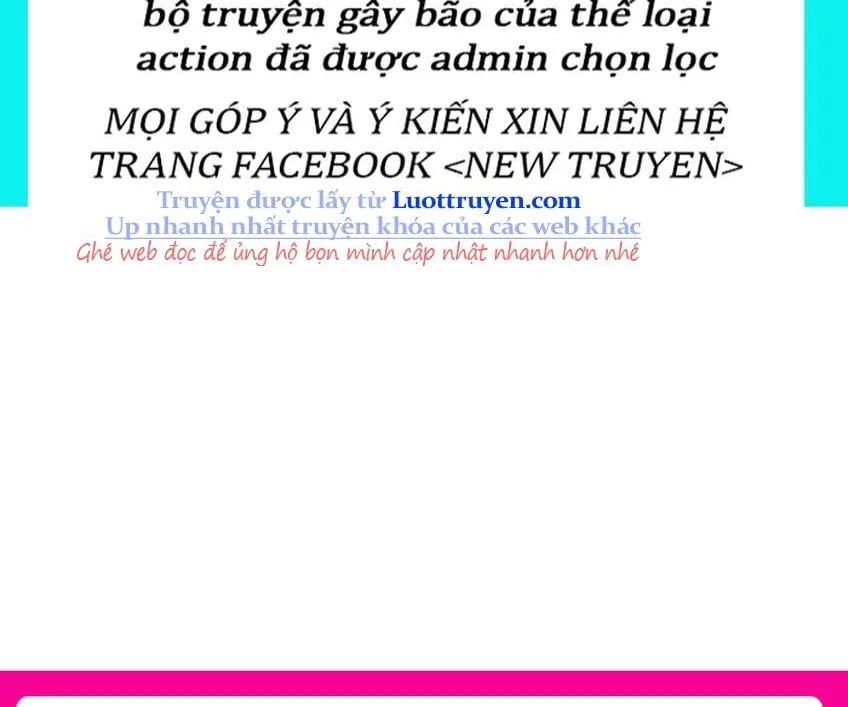 bộ truyện gây bão của thể loại action đã được admin chọn lọc

MỌI GÓP Ý VÀ Ý KIẾN XIN LIÊN HỆ TRANG FACEBOOK <NEW TRUYEN>

Truyện được lấy từ Luottruyen.com
Up nhanh nhất truyện khóa của các web khác
Ghé web đọc để ủng hộ bọn mình cập nhật nhanh hơn nhé